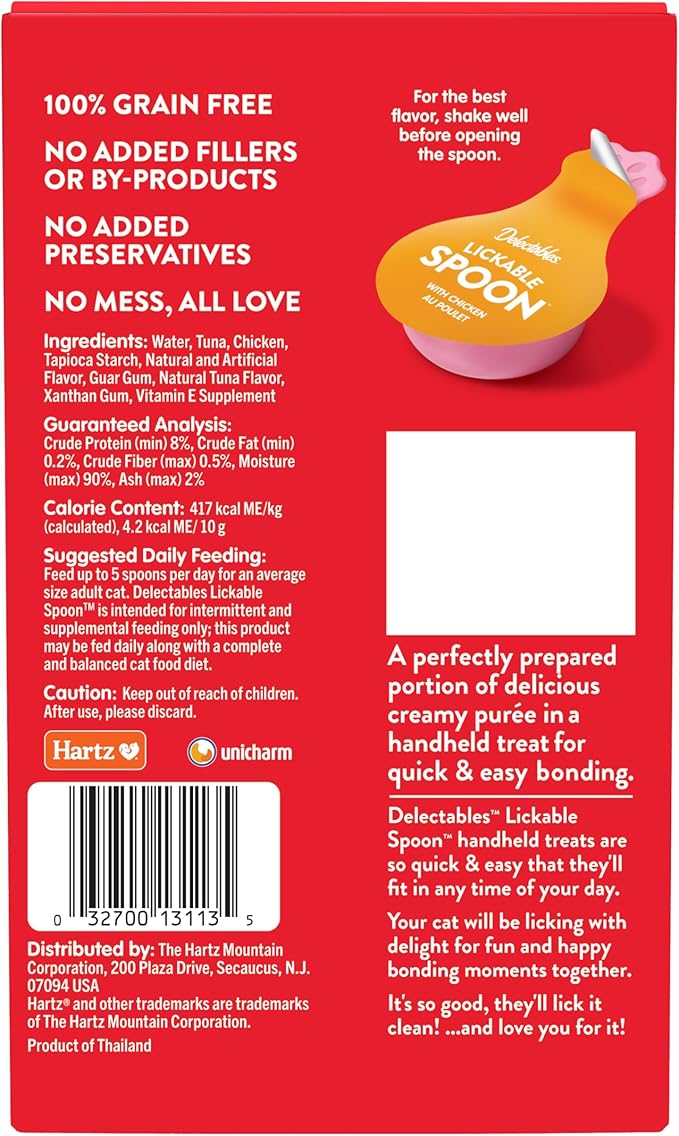 100% GRAIN FREE

NO ADDED FILLERS OR BY-PRODUCTS

NO ADDED PRESERVATIVES

NO MESS, ALL LOVE

Ingredients: Water, Tuna, Chicken, Tapioca Starch, Natural and Artificial Flavor, Guar Gum, Natural Tuna Flavor, Xanthan Gum, Vitamin E Supplement

Guaranteed Analysis: Crude Protein (min) 8%, Crude Fat (min) 0.2%, Crude Fiber (max) 0.5%, Moisture (max) 90%, Ash (max) 2%

Calorie Content: 417 kcal ME/kg (calculated), 4.2 kcal ME/ 10 g

Suggested Daily Feeding: Feed up to 5 spoons per day for an average size adult cat. Delectables Lickable Spoon™ is intended for intermittent and supplemental feeding only; this product may be fed daily along with a complete and balanced cat food diet.

Caution: Keep out of reach of children. After use, please discard.

Hartz

unicharm

0 32700 13113 5

Distributed by: The Hartz Mountain Corporation, 200 Plaza Drive, Secaucus, N.J. 07094 USA

Hartz® and other trademarks are trademarks of The Hartz Mountain Corporation.

Product of Thailand

For the best flavor, shake well before opening the spoon.

Delectables

LICKABLE SPOON™

WITH CHICKEN AU POULET

A perfectly prepared portion of delicious creamy purée in a handheld treat for quick & easy bonding.

Delectables™ Lickable Spoon™ handheld treats are so quick & easy that they'll fit in any time of your day.

Your cat will be licking with delight for fun and happy bonding moments together.

It's so good, they'll lick it clean! ...and love you for it!